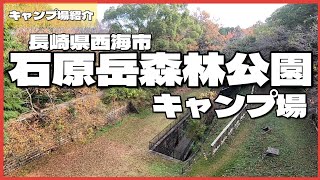 キャンプ場紹介

長崎県西海市

石原岳森林公園

キャンプ場